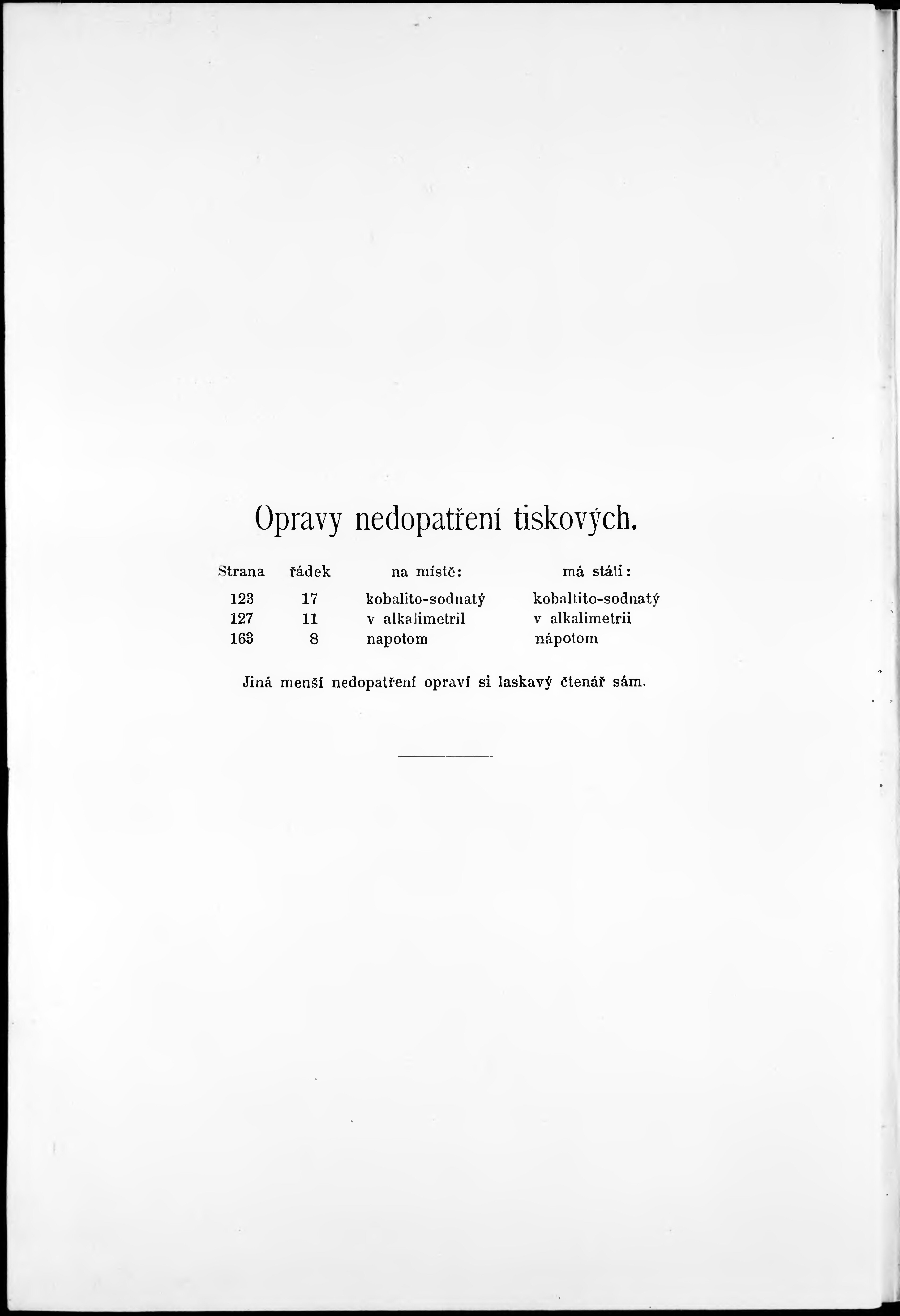 Opravy nedopatření tiskových.

| Strana | řádek | na místě: | má státi: |
|---|---|---|---|
| 123 | 17 | kobalito-sodnatý | kobaltito-sodnatý |
| 127 | 11 | v alkalimetril | v alkalimetrii |
| 163 | 8 | napotom | nápotom |

Jiná menší nedopatření opraví si laskavý čtenář sám.